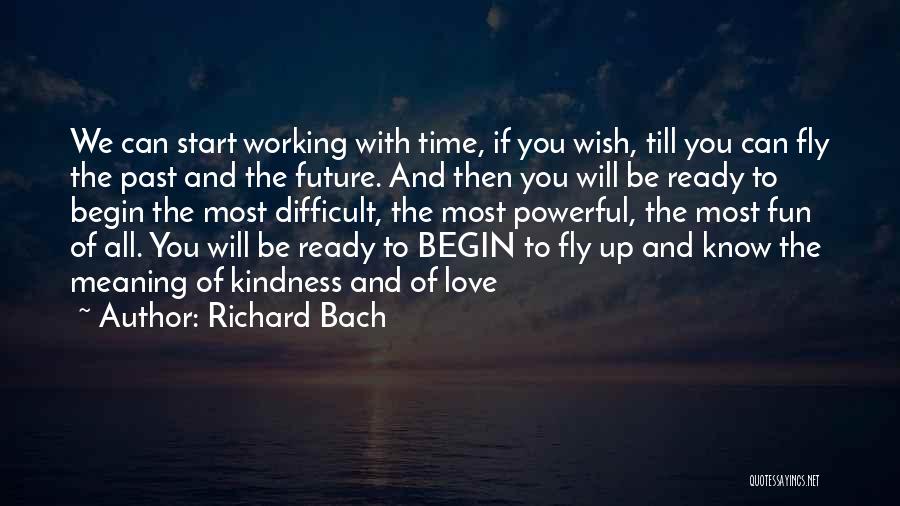 We can start working with time, if you wish, till you can fly the past and the future. And then you will be ready to begin the most difficult, the most powerful, the most fun of all. You will be ready to BEGIN to fly up and know the meaning of kindness and of love

~ Author: Richard Bach

QUOTESSAYINGS.NET